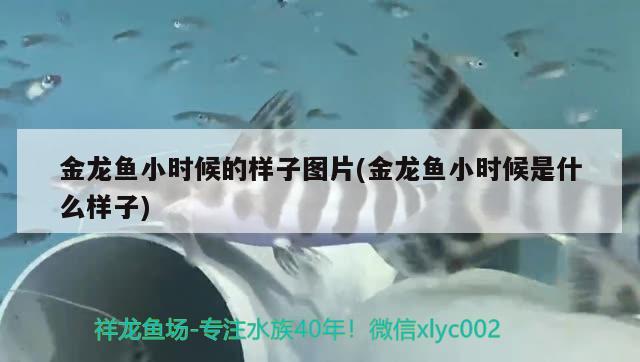 金龙鱼小时候的样子图片(金龙鱼小时候是什么样子)

祥龙鱼场-专注水族40年！微信xlyc002